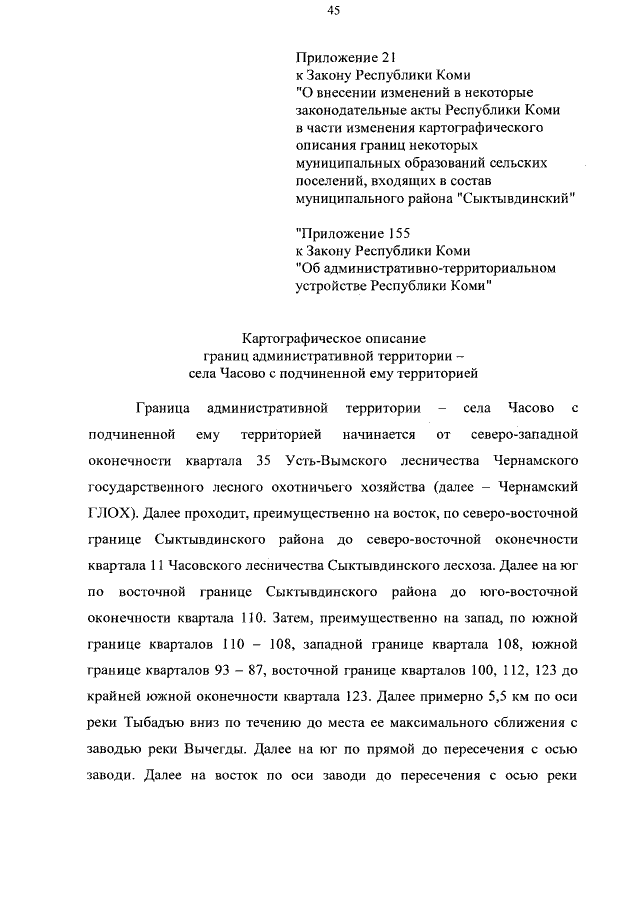 45

Приложение 21
к Закону Республики Коми
"О внесении изменений в некоторые законодательные акты Республики Коми в части изменения картографического описания границ некоторых муниципальных образований сельских поселений, входящих в состав муниципального района "Сыктывдинский"

"Приложение 155
к Закону Республики Коми
"Об административно-территориальном устройстве Республики Коми"

Картографическое описание
границ административной территории –
села Часово с подчиненной ему территорией

Граница административной территории – села Часово с подчиненной ему территорией начинается от северо-западной оконечности квартала 35 Усть-Вымского лесничества Чернамского государственного лесного охотничьего хозяйства (далее – Чернамский ГЛОХ). Далее проходит, преимущественно на восток, по северо-восточной границе Сыктывдинского района до северо-восточной оконечности квартала 11 Часовского лесничества Сыктывдинского лесхоза. Далее на юг по восточной границе Сыктывдинского района до юго-восточной оконечности квартала 110. Затем, преимущественно на запад, по южной границе кварталов 110 – 108, западной границе квартала 108, южной границе кварталов 93 – 87, восточной границе кварталов 100, 112, 123 до крайней южной оконечности квартала 123. Далее примерно 5,5 км по оси реки Тыбадъю вниз по течению до места ее максимального сближения с заводью реки Вычегды. Далее на юг по прямой до пересечения с осью заводи. Далее на восток по оси заводи до пересечения с осью реки